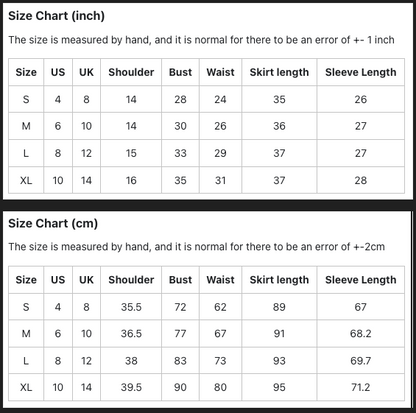 Size Chart (inch)

The size is measured by hand, and it is normal for there to be an error of +- 1 inch

| Size | US | UK | Shoulder | Bust | Waist | Skirt length | Sleeve Length |
|---|---|---|---|---|---|---|---|
| S | 4 | 8 | 14 | 28 | 24 | 35 | 26 |
| M | 6 | 10 | 14 | 30 | 26 | 36 | 27 |
| L | 8 | 12 | 15 | 33 | 29 | 37 | 27 |
| XL | 10 | 14 | 16 | 35 | 31 | 37 | 28 |

Size Chart (cm)

The size is measured by hand, and it is normal for there to be an error of +-2cm

| Size | US | UK | Shoulder | Bust | Waist | Skirt length | Sleeve Length |
|---|---|---|---|---|---|---|---|
| S | 4 | 8 | 35.5 | 72 | 62 | 89 | 67 |
| M | 6 | 10 | 36.5 | 77 | 67 | 91 | 68.2 |
| L | 8 | 12 | 38 | 83 | 73 | 93 | 69.7 |
| XL | 10 | 14 | 39.5 | 90 | 80 | 95 | 71.2 |